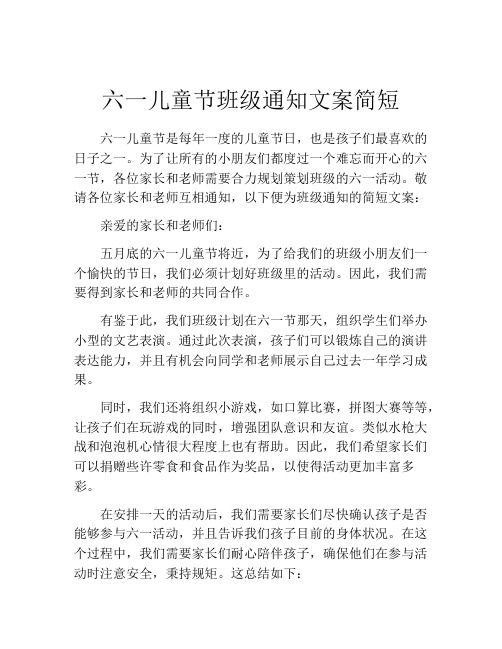 六一儿童节班级通知文案简短

六一儿童节是每年一度的儿童节日，也是孩子们最喜欢的日子之一。为了让所有的小朋友们都度过一个难忘而开心的六一节，各位家长和老师需要合力规划策划班级的六一活动。敬请各位家长和老师互相通知，以下便为班级通知的简短文案：

亲爱的家长和老师们：

五月底的六一儿童节将近，为了给我们的班级小朋友们一个愉快的节日，我们必须计划好班级里的活动。因此，我们需要得到家长和老师的共同合作。

有鉴于此，我们班级计划在六一节那天，组织学生们举办小型的文艺表演。通过此次表演，孩子们可以锻炼自己的演讲表达能力，并且有机会向同学和老师展示自己过去一年学习成果。

同时，我们还将组织小游戏，如口算比赛，拼图大赛等等，让孩子们在玩游戏的同时，增强团队意识和友谊。类似水枪大战和泡泡机心情很大程度上也有帮助。因此，我们希望家长们可以捐赠些许零食和食品作为奖品，以使得活动更加丰富多彩。

在安排一天的活动后，我们需要家长们尽快确认孩子是否能够参与六一活动，并且告诉我们孩子目前的身体状况。在这个过程中，我们需要家长们耐心陪伴孩子，确保他们在参与活动时注意安全，秉持规矩。这总结如下：